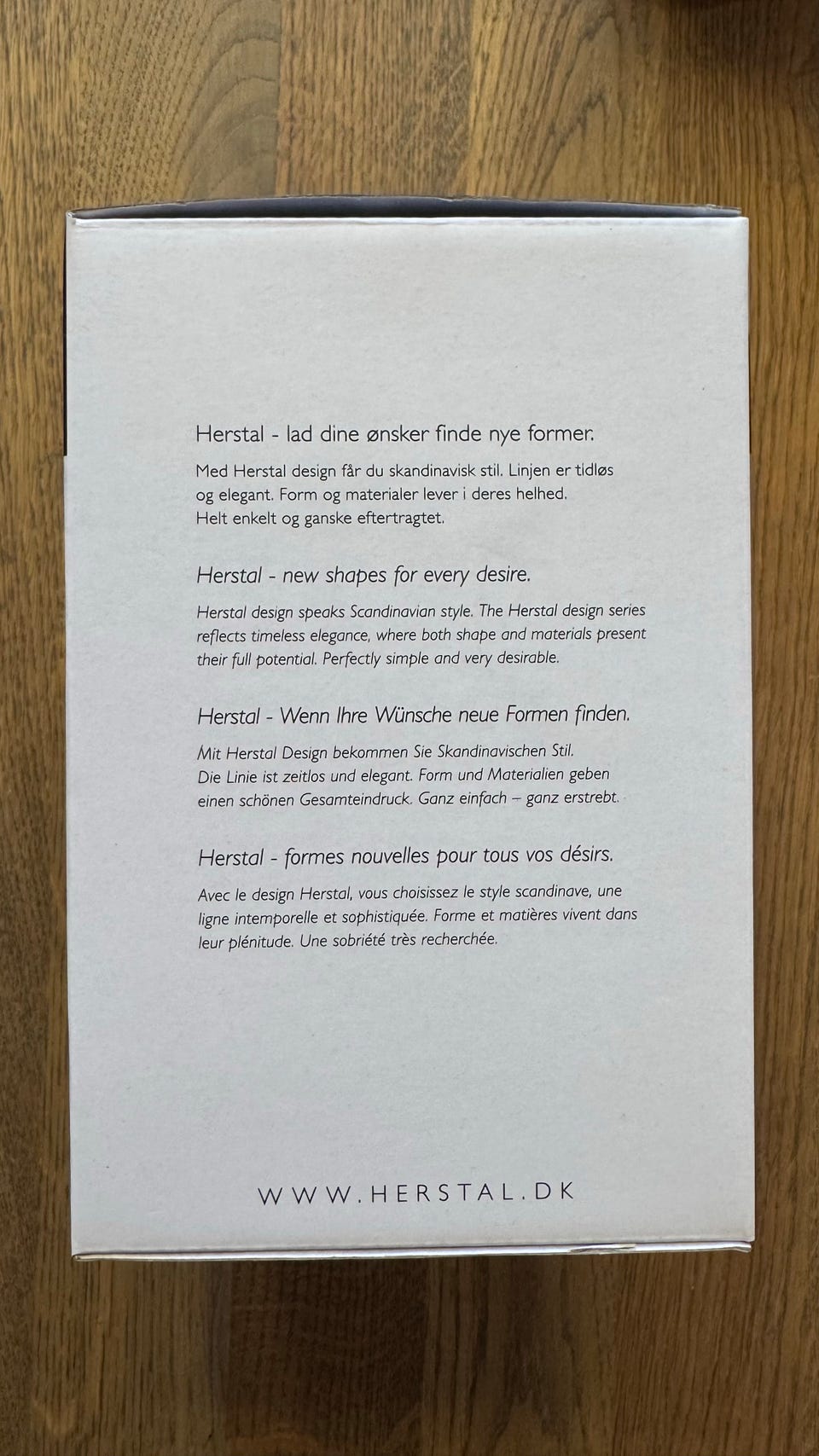 Herstal - lad dine ønsker finde nye former.

Med Herstal design får du skandinavisk stil. Linjen er tidløs og elegant. Form og materialer lever i deres helhed. Helt enkelt og ganske eftertragtet.

Herstal - new shapes for every desire.

Herstal design speaks Scandinavian style. The Herstal design series reflects timeless elegance, where both shape and materials present their full potential. Perfectly simple and very desirable.

Herstal - Wenn Ihre Wünsche neue Formen finden.

Mit Herstal Design bekommen Sie Skandinavischen Stil. Die Linie ist zeitlos und elegant. Form und Materialien geben einen schönen Gesamteindruck. Ganz einfach – ganz erstrebt.

Herstal - formes nouvelles pour tous vos désirs.

Avec le design Herstal, vous choisissez le style scandinave, une ligne intemporelle et sophistiquée. Forme et matières vivent dans leur plénitude. Une sobriété très recherchée.

WWW.HERSTAL.DK